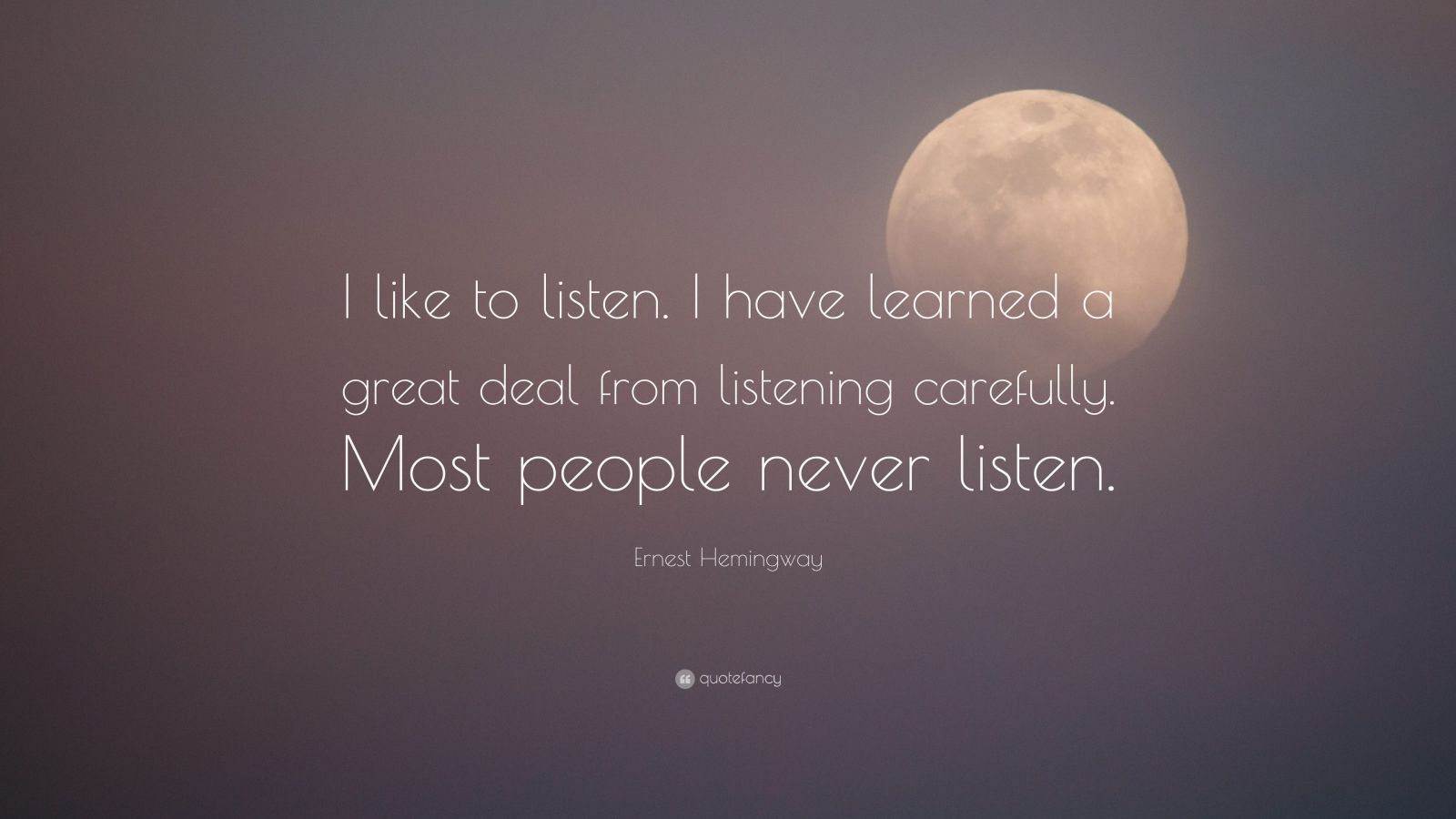 I like to listen. I have learned a great deal from listening carefully. Most people never listen.

Ernest Hemingway

quotefancy